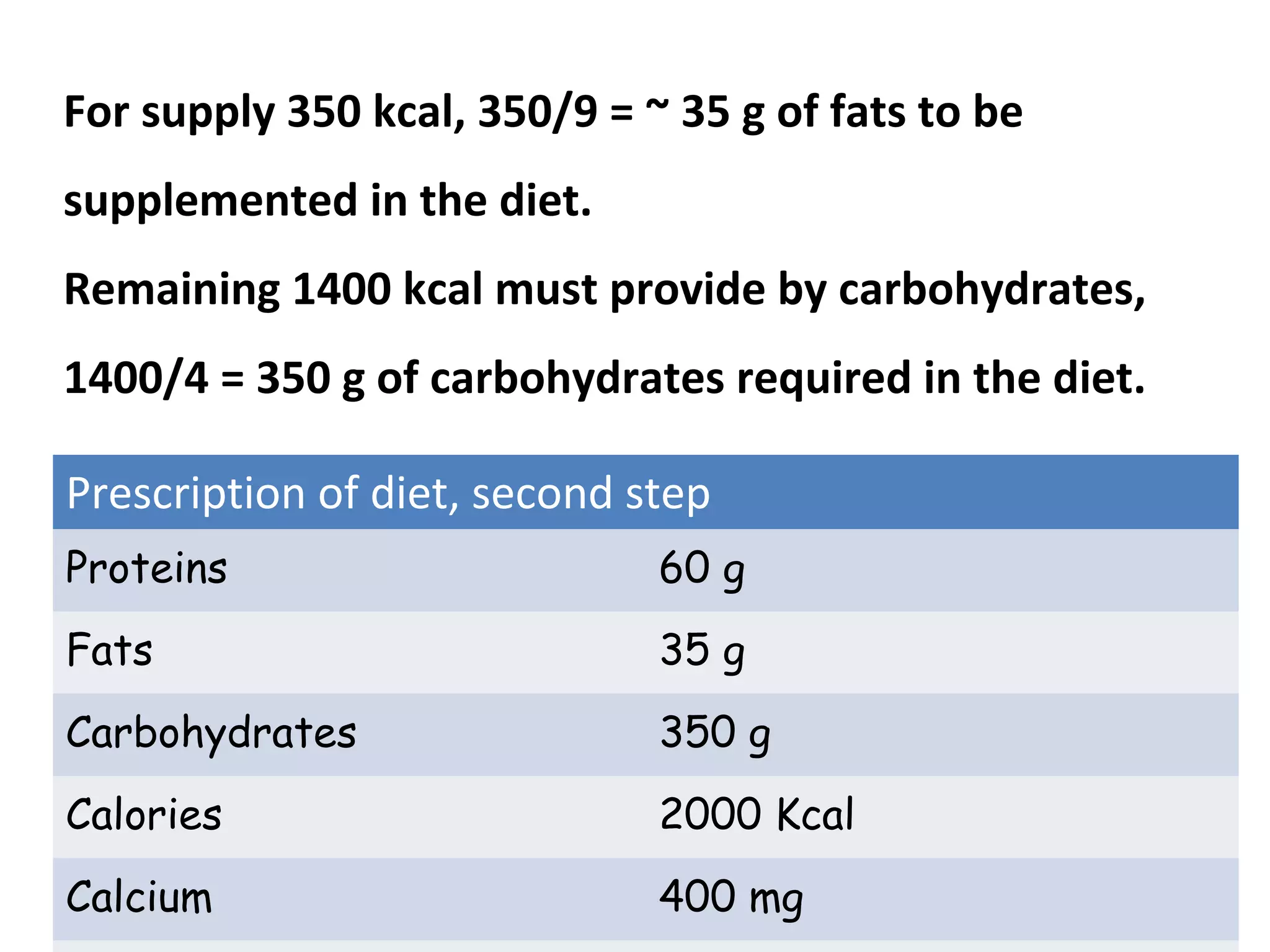 For supply 350 kcal, 350/9 = ~ 35 g of fats to be supplemented in the diet.

Remaining 1400 kcal must provide by carbohydrates, 1400/4 = 350 g of carbohydrates required in the diet.

| Prescription of diet, second step | |
|---|---|
| Proteins | 60 g |
| Fats | 35 g |
| Carbohydrates | 350 g |
| Calories | 2000 Kcal |
| Calcium | 400 mg |